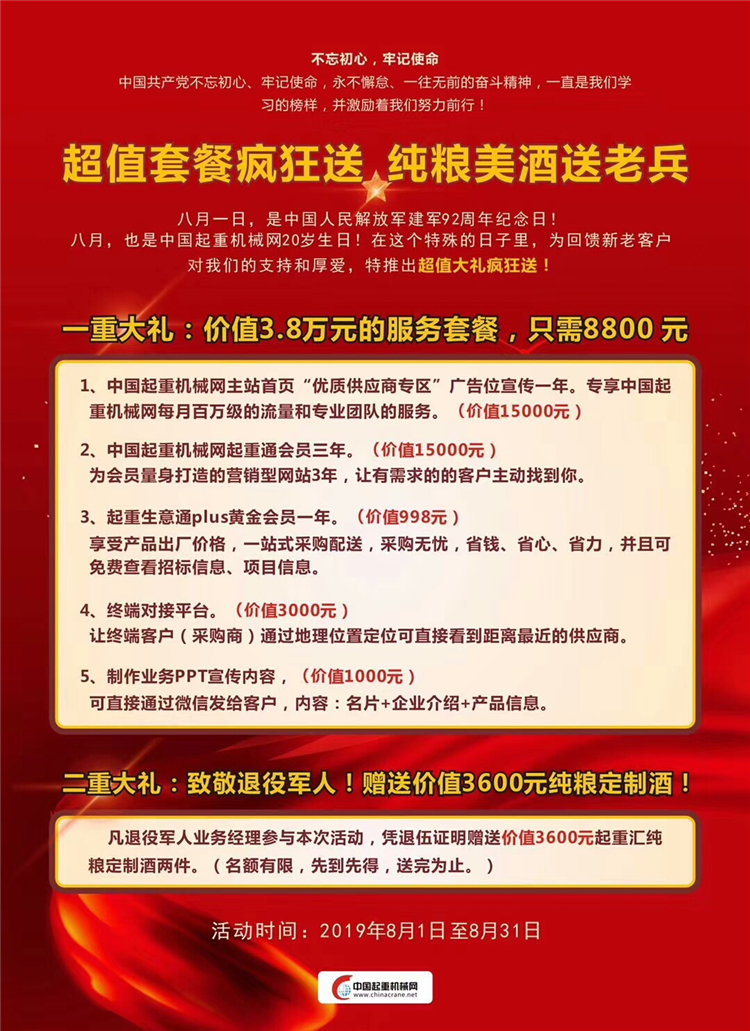 不忘初心，牢记使命

中国共产党不忘初心、牢记使命，永不懈怠、一往无前的奋斗精神，一直是我们学习的榜样，并激励着我们努力前行！

超值套餐疯狂送 纯粮美酒送老兵

八月一日，是中国人民解放军建军92周年纪念日！
八月，也是中国起重机械网20岁生日！在这个特殊的日子里，为回馈新老客户对我们的支持和厚爱，特推出超值大礼疯狂送！

一重大礼：价值3.8万元的服务套餐，只需8800 元

1、中国起重机械网主站首页“优质供应商专区”广告位宣传一年。专享中国起重机械网每月百万级的流量和专业团队的服务。（价值15000元）

2、中国起重机械网起重通会员三年。（价值15000元）
为会员量身打造的营销型网站3年，让有需求的的客户主动找到你。

3、起重生意通plus黄金会员一年。（价值998元）
享受产品出厂价格，一站式采购配送，采购无忧，省钱、省心、省力，并且可免费查看招标信息、项目信息。

4、终端对接平台。（价值3000元）
让终端客户（采购商）通过地理位置定位可直接看到距离最近的供应商。

5、制作业务PPT宣传内容，（价值1000元）
可直接通过微信发给客户，内容：名片+企业介绍+产品信息。

二重大礼：致敬退役军人！赠送价值3600元纯粮定制酒！

凡退役军人业务经理参与本次活动，凭退伍证明赠送价值3600元起重汇纯粮定制酒两件。（名额有限，先到先得，送完为止。）

活动时间：2019年8月1日至8月31日

中国起重机械网
www.chinacrane.net